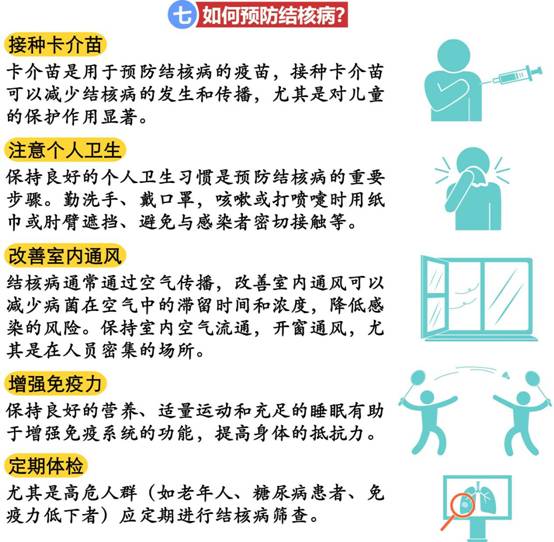 七 如何预防结核病?

接种卡介苗

卡介苗是用于预防结核病的疫苗，接种卡介苗可以减少结核病的发生和传播，尤其是对儿童的保护作用显著。

注意个人卫生

保持良好的个人卫生习惯是预防结核病的重要步骤。勤洗手、戴口罩，咳嗽或打喷嚏时用纸巾或肘臂遮挡、避免与感染者密切接触等。

改善室内通风

结核病通常通过空气传播，改善室内通风可以减少病菌在空气中的滞留时间和浓度，降低感染的风险。保持室内空气流通，开窗通风，尤其是在人员密集的场所。

增强免疫力

保持良好的营养、适量运动和充足的睡眠有助于增强免疫系统的功能，提高身体的抵抗力。

定期体检

尤其是高危人群（如老年人、糖尿病患者、免疫力低下者）应定期进行结核病筛查。